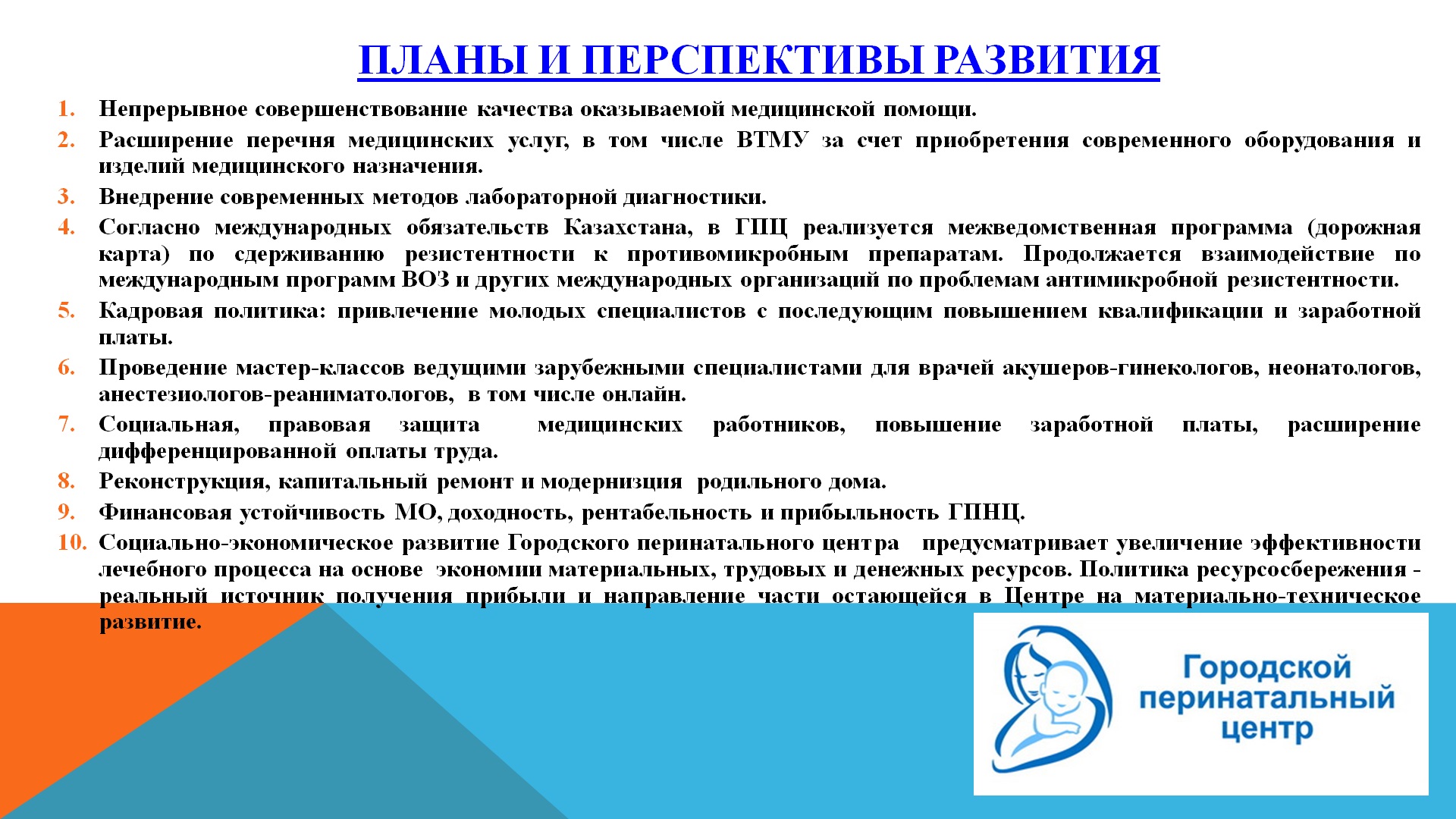 ПЛАНЫ И ПЕРСПЕКТИВЫ РАЗВИТИЯ

1. Непрерывное совершенствование качества оказываемой медицинской помощи.
2. Расширение перечня медицинских услуг, в том числе ВТМУ за счет приобретения современного оборудования и изделий медицинского назначения.
3. Внедрение современных методов лабораторной диагностики.
4. Согласно международных обязательств Казахстана, в ГПЦ реализуется межведомственная программа (дорожная карта) по сдерживанию резистентности к противомикробным препаратам. Продолжается взаимодействие по международным программ ВОЗ и других международных организаций по проблемам антимикробной резистентности.
5. Кадровая политика: привлечение молодых специалистов с последующим повышением квалификации и заработной платы.
6. Проведение мастер-классов ведущими зарубежными специалистами для врачей акушеров-гинекологов, неонатологов, анестезиологов-реаниматологов, в том числе онлайн.
7. Социальная, правовая защита медицинских работников, повышение заработной платы, расширение дифференцированной оплаты труда.
8. Реконструкция, капитальный ремонт и модернизция родильного дома.
9. Финансовая устойчивость МО, доходность, рентабельность и прибыльность ГПНЦ.
10. Социально-экономическое развитие Городского перинатального центра предусматривает увеличение эффективности лечебного процесса на основе экономии материальных, трудовых и денежных ресурсов. Политика ресурсосбережения - реальный источник получения прибыли и направление части остающейся в Центре на материально-техническое развитие.

Городской перинатальный центр